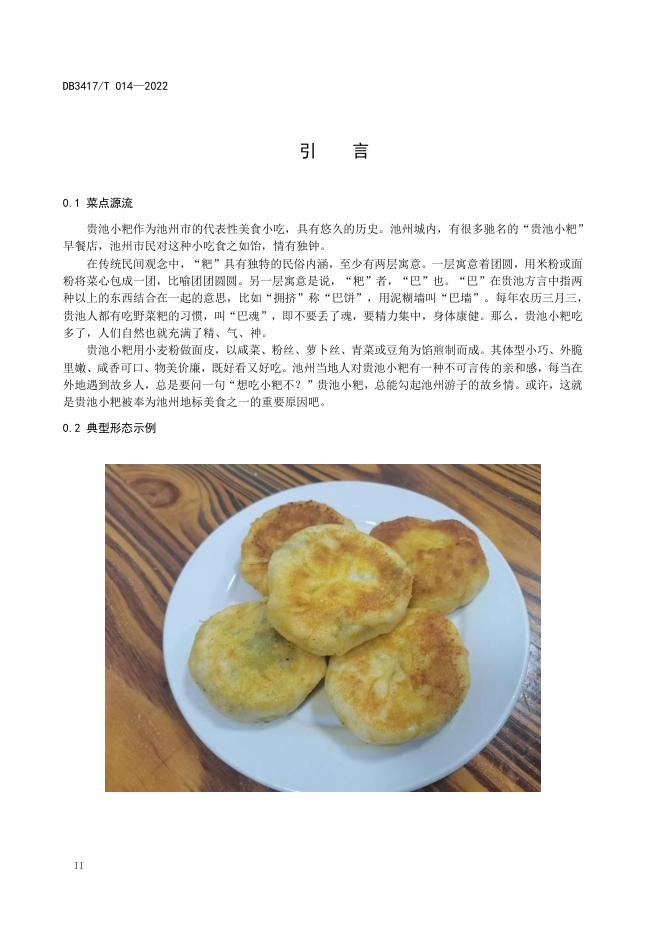 DB3417/T 014—2022

引　言

0.1 菜点源流

贵池小粑作为池州市的代表性美食小吃，具有悠久的历史。池州城内，有很多驰名的“贵池小粑”早餐店，池州市民对这种小吃食之如饴，情有独钟。

在传统民间观念中，“粑”具有独特的民俗内涵，至少有两层寓意。一层寓意着团圆，用米粉或面粉将菜心包成一团，比喻团团圆圆。另一层寓意是说，“粑”者，“巴”也。“巴”在贵池方言中指两种以上的东西结合在一起的意思，比如“拥挤”称“巴饼”，用泥糊墙叫“巴墙”。每年农历三月三，贵池人都有吃野菜粑的习惯，叫“巴魂”，即不要丢了魂，要精力集中，身体康健。那么，贵池小粑吃多了，人们自然也就充满了精、气、神。

贵池小粑用小麦粉做面皮，以咸菜、粉丝、萝卜丝、青菜或豆角为馅煎制而成。其体型小巧、外脆里嫩、咸香可口、物美价廉，既好看又好吃。池州当地人对贵池小粑有一种不可言传的亲和感，每当在外地遇到故乡人，总是要问一句“想吃小粑不？”贵池小粑，总能勾起池州游子的故乡情。或许，这就是贵池小粑被奉为池州地标美食之一的重要原因吧。

0.2 典型形态示例

II